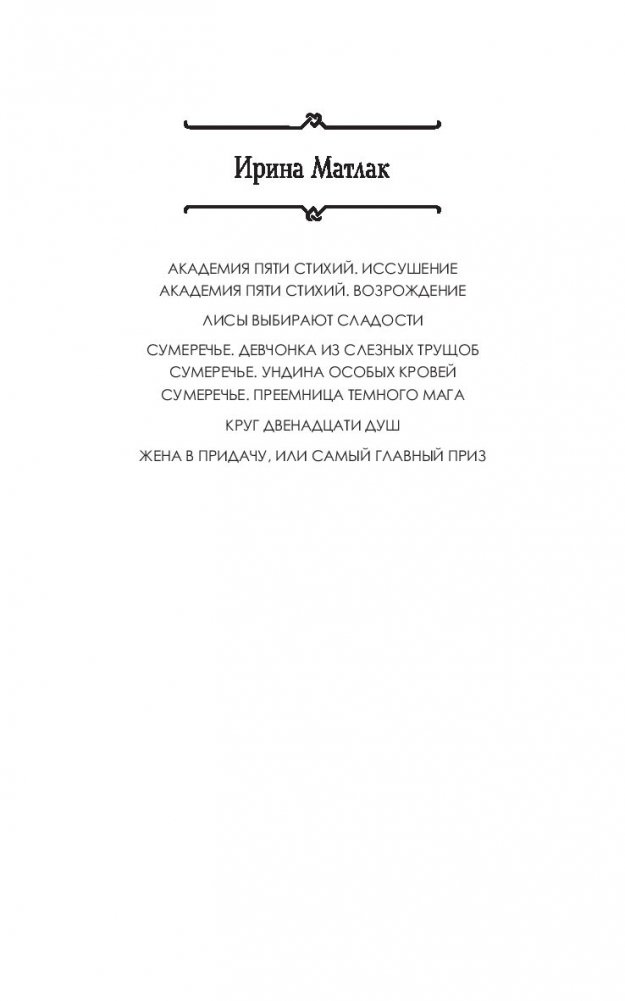 Ирина Матлак

АКАДЕМИЯ ПЯТИ СТИХИЙ. ИССУШЕНИЕ
АКАДЕМИЯ ПЯТИ СТИХИЙ. ВОЗРОЖДЕНИЕ

ЛИСЫ ВЫБИРАЮТ СЛАДОСТИ

СУМЕРЕЧЬЕ. ДЕВЧОНКА ИЗ СЛЕЗНЫХ ТРУЩОБ
СУМЕРЕЧЬЕ. УНДИНА ОСОБЫХ КРОВЕЙ
СУМЕРЕЧЬЕ. ПРЕЕМНИЦА ТЕМНОГО МАГА

КРУГ ДВЕНАДЦАТИ ДУШ

ЖЕНА В ПРИДАЧУ, ИЛИ САМЫЙ ГЛАВНЫЙ ПРИЗ